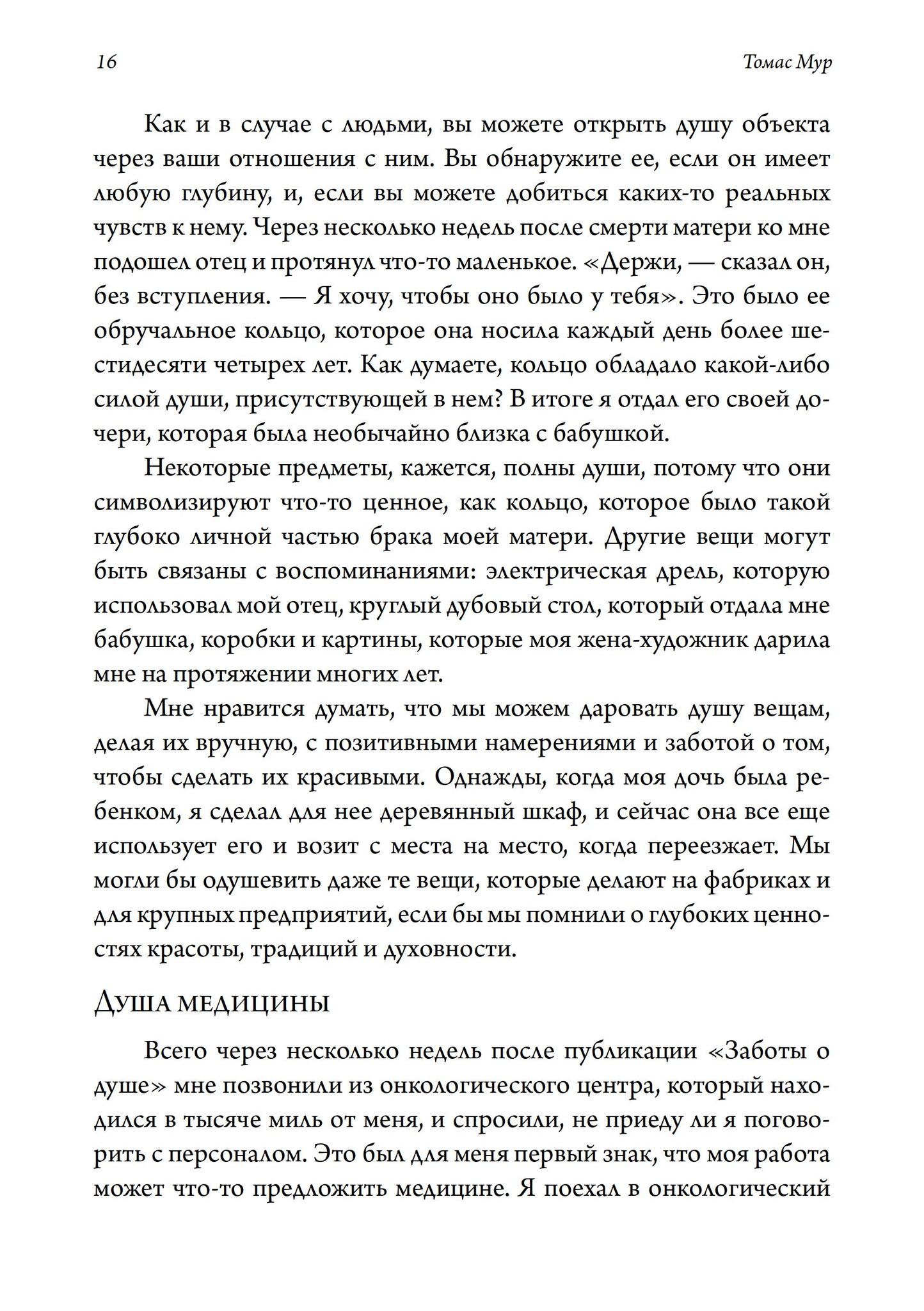 16 Томас Мур

Как и в случае с людьми, вы можете открыть душу объекта через ваши отношения с ним. Вы обнаружите ее, если он имеет любую глубину, и, если вы можете добиться каких-то реальных чувств к нему. Через несколько недель после смерти матери ко мне подошел отец и протянул что-то маленькое. «Держи, — сказал он, без вступления. — Я хочу, чтобы оно было у тебя». Это было ее обручальное кольцо, которое она носила каждый день более шестидесяти четырех лет. Как думаете, кольцо обладало какой-либо силой души, присутствующей в нем? В итоге я отдал его своей дочери, которая была необычайно близка с бабушкой.

Некоторые предметы, кажется, полны души, потому что они символизируют что-то ценное, как кольцо, которое было такой глубоко личной частью брака моей матери. Другие вещи могут быть связаны с воспоминаниями: электрическая дрель, которую использовал мой отец, круглый дубовый стол, который отдала мне бабушка, коробки и картины, которые моя жена-художник дарила мне на протяжении многих лет.

Мне нравится думать, что мы можем даровать душу вещам, делая их вручную, с позитивными намерениями и заботой о том, чтобы сделать их красивыми. Однажды, когда моя дочь была ребенком, я сделал для нее деревянный шкаф, и сейчас она все еще использует его и возит с места на место, когда переезжает. Мы могли бы одушевить даже те вещи, которые делают на фабриках и для крупных предприятий, если бы мы помнили о глубоких ценностях красоты, традиций и духовности.

Душа медицины

Всего через несколько недель после публикации «Заботы о душе» мне позвонили из онкологического центра, который находился в тысяче миль от меня, и спросили, не приеду ли я поговорить с персоналом. Это был для меня первый знак, что моя работа может что-то предложить медицине. Я поехал в онкологический